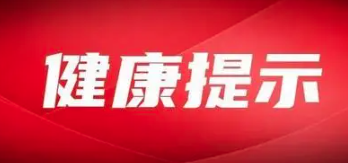 健康提示